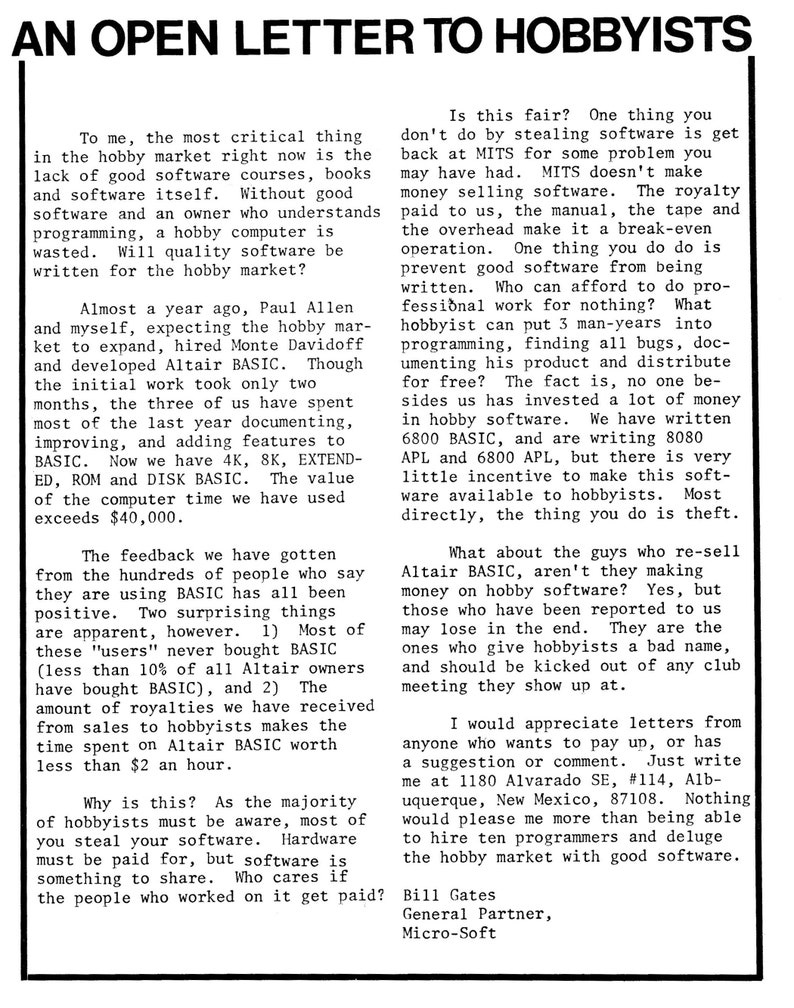 AN OPEN LETTER TO HOBBYISTS

To me, the most critical thing in the hobby market right now is the lack of good software courses, books and software itself. Without good software and an owner who understands programming, a hobby computer is wasted. Will quality software be written for the hobby market?

Almost a year ago, Paul Allen and myself, expecting the hobby market to expand, hired Monte Davidoff and developed Altair BASIC. Though the initial work took only two months, the three of us have spent most of the last year documenting, improving, and adding features to BASIC. Now we have 4K, 8K, EXTENDED, ROM and DISK BASIC. The value of the computer time we have used exceeds $40,000.

The feedback we have gotten from the hundreds of people who say they are using BASIC has all been positive. Two surprising things are apparent, however. 1) Most of these "users" never bought BASIC (less than 10% of all Altair owners have bought BASIC), and 2) The amount of royalties we have received from sales to hobbyists makes the time spent on Altair BASIC worth less than $2 an hour.

Why is this? As the majority of hobbyists must be aware, most of you steal your software. Hardware must be paid for, but software is something to share. Who cares if the people who worked on it get paid?

Is this fair? One thing you don't do by stealing software is get back at MITS for some problem you may have had. MITS doesn't make money selling software. The royalty paid to us, the manual, the tape and the overhead make it a break-even operation. One thing you do do is prevent good software from being written. Who can afford to do professional work for nothing? What hobbyist can put 3 man-years into programming, finding all bugs, documenting his product and distribute for free? The fact is, no one besides us has invested a lot of money in hobby software. We have written 6800 BASIC, and are writing 8080 APL and 6800 APL, but there is very little incentive to make this software available to hobbyists. Most directly, the thing you do is theft.

What about the guys who re-sell Altair BASIC, aren't they making money on hobby software? Yes, but those who have been reported to us may lose in the end. They are the ones who give hobbyists a bad name, and should be kicked out of any club meeting they show up at.

I would appreciate letters from anyone who wants to pay up, or has a suggestion or comment. Just write me at 1180 Alvarado SE, #114, Albuquerque, New Mexico, 87108. Nothing would please me more than being able to hire ten programmers and deluge the hobby market with good software.

Bill Gates
General Partner,
Micro-Soft